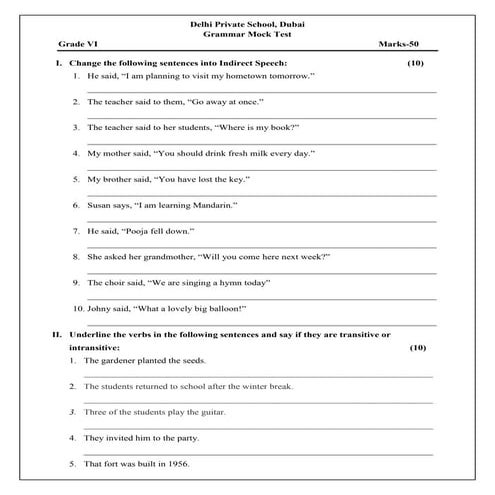 Delhi Private School, Dubai
Grammar Mock Test

Grade VI Marks-50

I. Change the following sentences into Indirect Speech: (10)

1. He said, "I am planning to visit my hometown tomorrow."

2. The teacher said to them, "Go away at once."

3. The teacher said to her students, "Where is my book?"

4. My mother said, "You should drink fresh milk every day."

5. My brother said, "You have lost the key."

6. Susan says, "I am learning Mandarin."

7. He said, "Pooja fell down."

8. She asked her grandmother, "Will you come here next week?"

9. The choir said, "We are singing a hymn today"

10. Johny said, "What a lovely big balloon!"

II. Underline the verbs in the following sentences and say if they are transitive or intransitive: (10)

1. The gardener planted the seeds.

2. The students returned to school after the winter break.

3. Three of the students play the guitar.

4. They invited him to the party.

5. That fort was built in 1956.